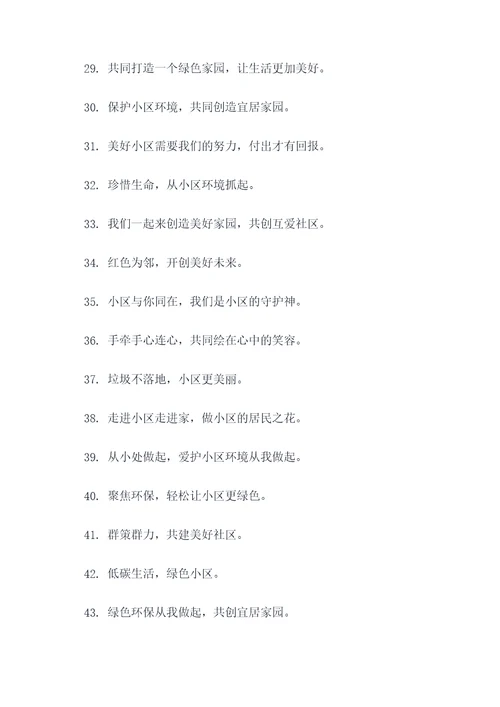 29. 共同打造一个绿色家园，让生活更加美好。

30. 保护小区环境，共同创造宜居家园。

31. 美好小区需要我们的努力，付出才有回报。

32. 珍惜生命，从小区环境抓起。

33. 我们一起来创造美好家园，共创互爱社区。

34. 红色为邻，开创美好未来。

35. 小区与你同在，我们是小区的守护神。

36. 手牵手心连心，共同绘在心中的笑容。

37. 垃圾不落地，小区更美丽。

38. 走进小区走进家，做小区的居民之花。

39. 从小处做起，爱护小区环境从我做起。

40. 聚焦环保，轻松让小区更绿色。

41. 群策群力，共建美好社区。

42. 低碳生活，绿色小区。

43. 绿色环保从我做起，共创宜居家园。